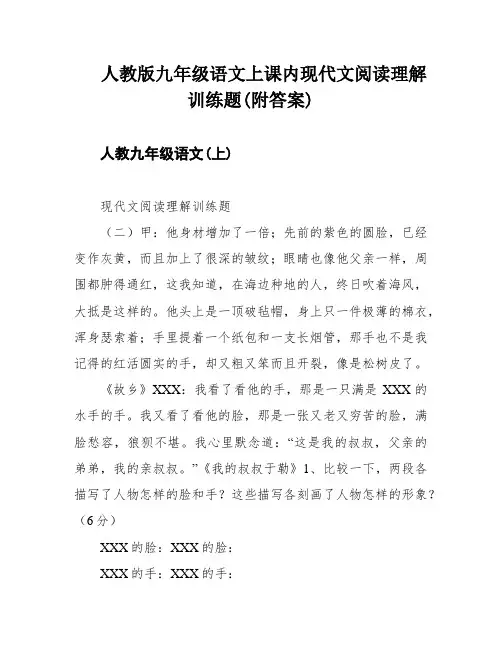 人教版九年级语文上课内现代文阅读理解训练题(附答案)

人教九年级语文(上)

现代文阅读理解训练题

（二）甲：他身材增加了一倍；先前的紫色的圆脸，已经变作灰黄，而且加上了很深的皱纹；眼睛也像他父亲一样，周围都肿得通红，这我知道，在海边种地的人，终日吹着海风，大抵是这样的。他头上是一顶破毡帽，身上只一件极薄的棉衣，浑身瑟索着；手里提着一个纸包和一支长烟管，那手也不是我记得的红活圆实的手，却又粗又笨而且开裂，像是松树皮了。

《故乡》XXX：我看了看他的手，那是一只满是 XXX 的水手的手。我又看了看他的脸，那是一张又老又穷苦的脸，满脸愁容，狼狈不堪。我心里默念道：“这是我的叔叔，父亲的弟弟，我的亲叔叔。”《我的叔叔于勒》1、比较一下，两段各描写了人物怎样的脸和手？这些描写各刻画了人物怎样的形象？（6分）

XXX 的脸：XXX 的脸：

XXX 的手：XXX 的手：